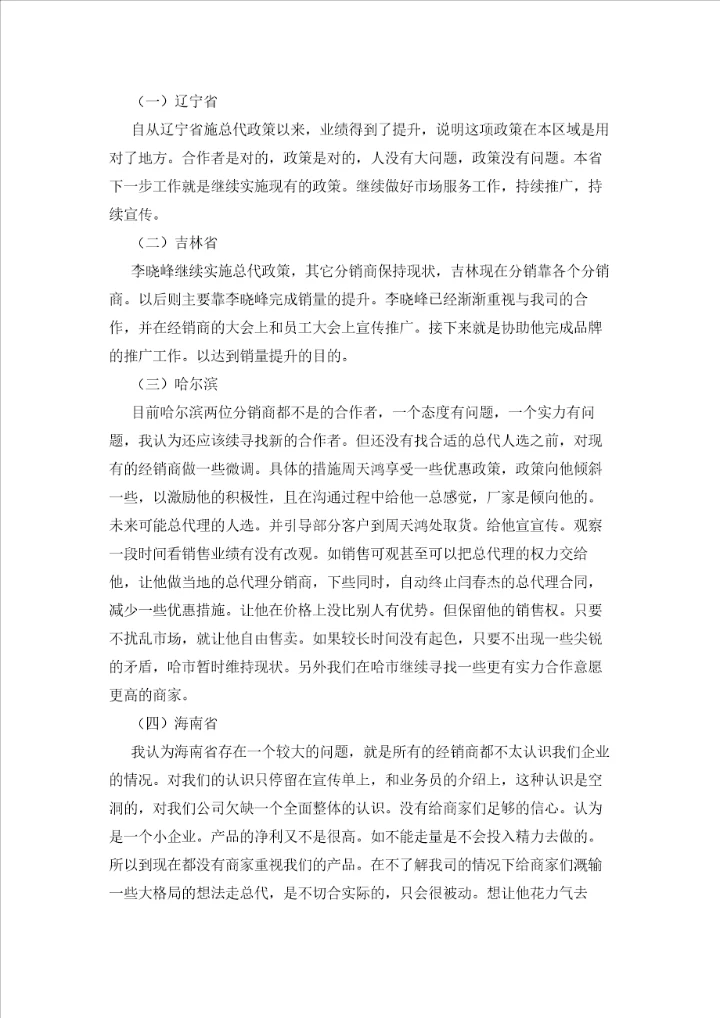 （一）辽宁省

自从辽宁省施总代政策以来，业绩得到了提升，说明这项政策在本区域是用对了地方。合作者是对的，政策是对的，人没有大问题，政策没有问题。本省下一步工作就是继续实施现有的政策。继续做好市场服务工作，持续推广，持续宣传。

（二）吉林省

李晓峰继续实施总代政策，其它分销商保持现状，吉林现在分销靠各个分销商。以后则主要靠李晓峰完成销量的提升。李晓峰已经渐渐重视与我司的合作，并在经销商的大会上和员工大会上宣传推广。接下来就是协助他完成品牌的推广工作。以达到销量提升的目的。

（三）哈尔滨

目前哈尔滨两位分销商都不是的合作者，一个态度有问题，一个实力有问题，我认为还应该续寻找新的合作者。但还没有找合适的总代人选之前，对现有的经销商做一些微调。具体的措施周天鸿享受一些优惠政策，政策向他倾斜一些，以激励他的积极性，且在沟通过程中给他一总感觉，厂家是倾向他的。未来可能总代理的人选。并引导部分客户到周天鸿处取货。给他宣宣传。观察一段时间看销售业绩有没有改观。如销售可观甚至可以把总代理的权力交给他，让他做当地的总代理分销商，下些同时，自动终止闫春杰的总代理合同，减少一些优惠措施。让他在价格上没比别人有优势。但保留他的销售权。只要不扰乱市场，就让他自由售卖。如果较长时间没有起色，只要不出现一些尖锐的矛盾，哈市暂时维持现状。另外我们在哈市继续寻找一些更有实力合作意愿更高的商家。

（四）海南省

我认为海南省存在一个较大的问题，就是所有的经销商都不太认识我们企业的情况。对我们的认识只停留在宣传单上，和业务员的介绍上，这种认识是空洞的，对我们公司欠缺一个全面整体的认识。没有给商家们足够的信心。认为是一个小企业。产品的净利又不是很高。如不能走量是不会投入精力去做的。所以到现在都没有商家重视我们的产品。在不了解我司的情况下给商家们溉输一些大格局的想法走总代，是不切合实际的，只会很被动。想让他花力气去